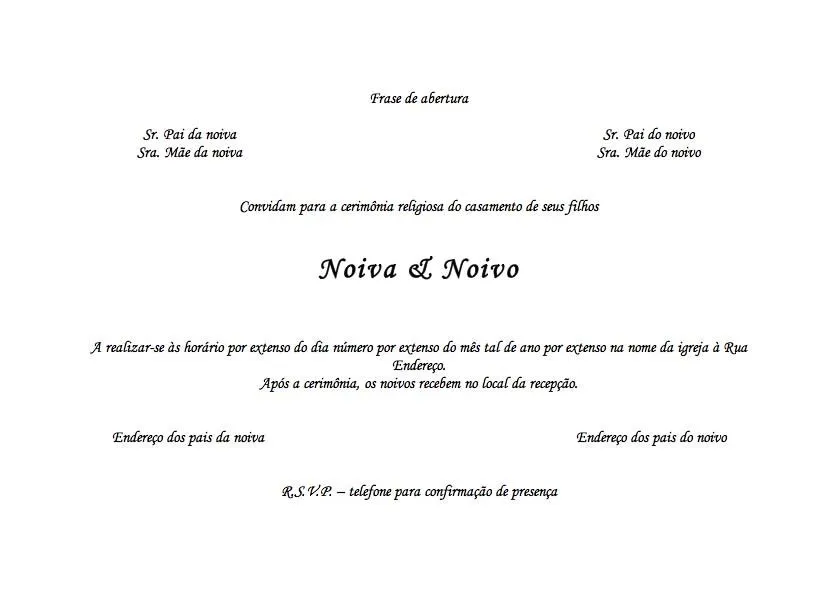 Frase de abertura

Sr. Pai da noiva
Sra. Mãe da noiva

Sr. Pai do noivo
Sra. Mãe do noivo

Convidam para a cerimônia religiosa do casamento de seus filhos

Noiva & Noivo

A realizar-se às horário por extenso do dia número por extenso do mês tal de ano por extenso na nome da igreja à Rua Endereço.
Após a cerimônia, os noivos recebem no local da recepção.

Endereço dos pais da noiva

Endereço dos pais do noivo

R.S.V.P. – telefone para confirmação de presença